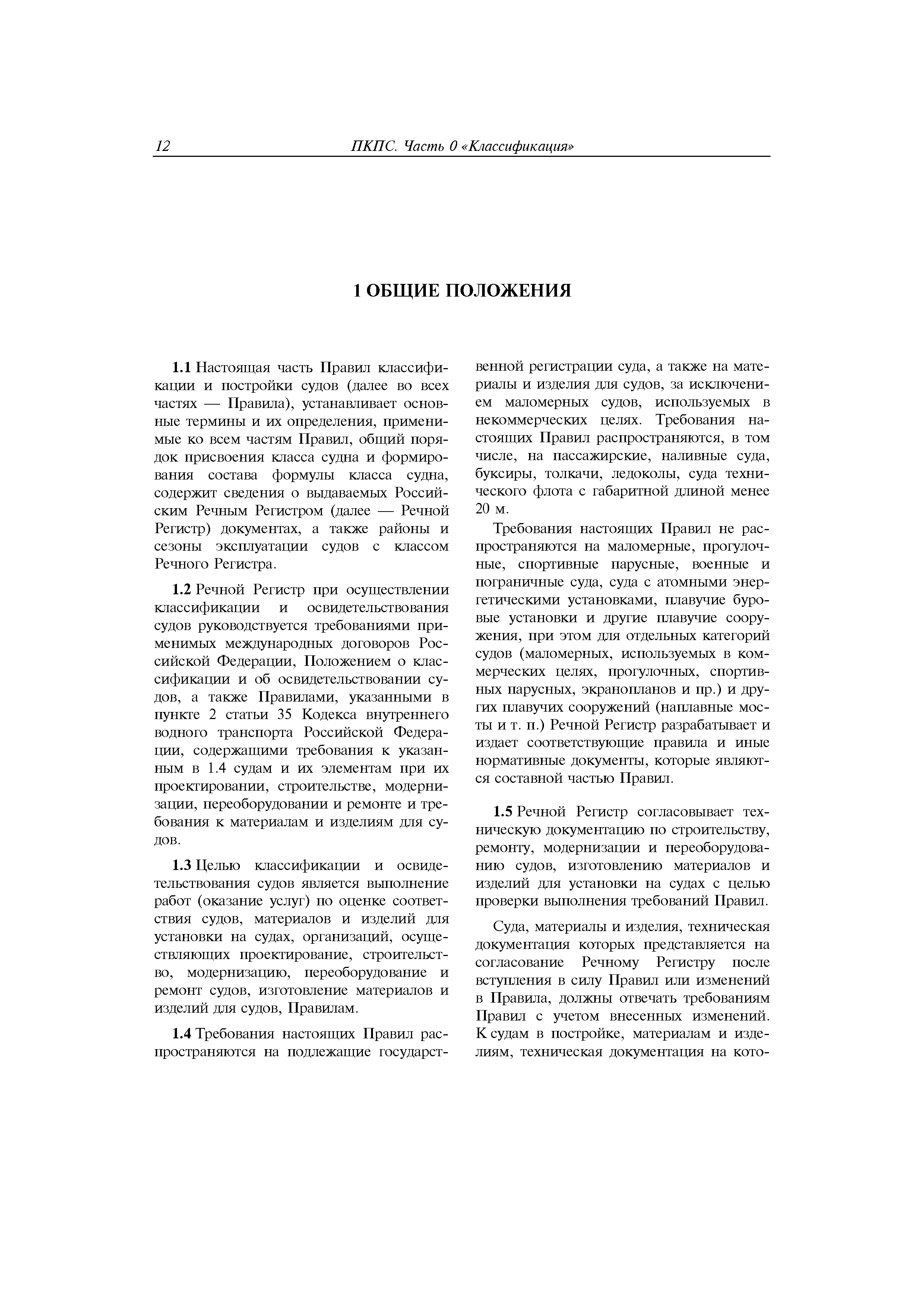 12 ПКПС. Часть 0 «Классификация»

1 ОБЩИЕ ПОЛОЖЕНИЯ

1.1 Настоящая часть Правил классификации и постройки судов (далее во всех частях — Правила), устанавливает основные термины и их определения, применимые ко всем частям Правил, общий порядок присвоения класса судна и формирования состава формулы класса судна, содержит сведения о выдаваемых Российским Речным Регистром (далее — Речной Регистр) документах, а также районы и сезоны эксплуатации судов с классом Речного Регистра.

1.2 Речной Регистр при осуществлении классификации и освидетельствования судов руководствуется требованиями применимых международных договоров Российской Федерации, Положением о классификации и об освидетельствовании судов, а также Правилами, указанными в пункте 2 статьи 35 Кодекса внутреннего водного транспорта Российской Федерации, содержащими требования к указанным в 1.4 судам и их элементам при их проектировании, строительстве, модернизации, переоборудовании и ремонте и требования к материалам и изделиям для судов.

1.3 Целью классификации и освидетельствования судов является выполнение работ (оказание услуг) по оценке соответствия судов, материалов и изделий для установки на судах, организаций, осуществляющих проектирование, строительство, модернизацию, переоборудование и ремонт судов, изготовление материалов и изделий для судов, Правилам.

1.4 Требования настоящих Правил распространяются на подлежащие государственной регистрации суда, а также на материалы и изделия для судов, за исключением маломерных судов, используемых в некоммерческих целях. Требования настоящих Правил распространяются, в том числе, на пассажирские, наливные суда, буксиры, толкачи, ледоколы, суда технического флота с габаритной длиной менее 20 м.

Требования настоящих Правил не распространяются на маломерные, прогулочные, спортивные парусные, военные и пограничные суда, суда с атомными энергетическими установками, плавучие буровые установки и другие плавучие сооружения, при этом для отдельных категорий судов (маломерных, используемых в коммерческих целях, прогулочных, спортивных парусных, экранопланов и пр.) и других плавучих сооружений (наплавные мосты и т. п.) Речной Регистр разрабатывает и издает соответствующие правила и иные нормативные документы, которые являются составной частью Правил.

1.5 Речной Регистр согласовывает техническую документацию по строительству, ремонту, модернизации и переоборудованию судов, изготовлению материалов и изделий для установки на судах с целью проверки выполнения требований Правил.

Суда, материалы и изделия, техническая документация которых представляется на согласование Речному Регистру после вступления в силу Правил или изменений в Правила, должны отвечать требованиям Правил с учетом внесенных изменений. К судам в постройке, материалам и изделиям, техническая документация на кото-